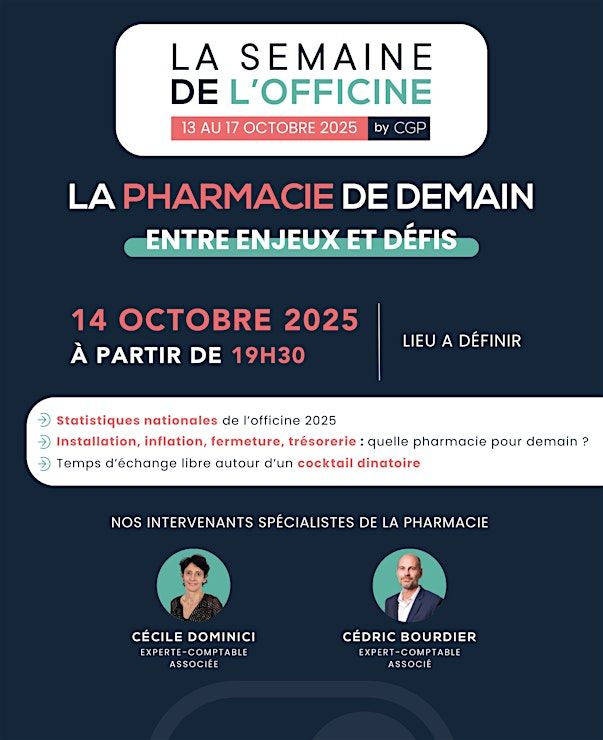 LA SEMAINE
DE L'OFFICINE
13 AU 17 OCTOBRE 2025 by CGP

LA PHARMACIE DE DEMAIN
ENTRE ENJEUX ET DÉFIS

14 OCTOBRE 2025
À PARTIR DE 19H30

LIEU A DÉFINIR

→ Statistiques nationales de l'officine 2025
→ Installation, inflation, fermeture, trésorerie : quelle pharmacie pour demain ?
→ Temps d'échange libre autour d'un cocktail dinatoire

NOS INTERVENANTS SPÉCIALISTES DE LA PHARMACIE

CÉCILE DOMINICI
EXPERTE-COMPTABLE
ASSOCIÉE

CÉDRIC BOURDIER
EXPERT-COMPTABLE
ASSOCIÉ